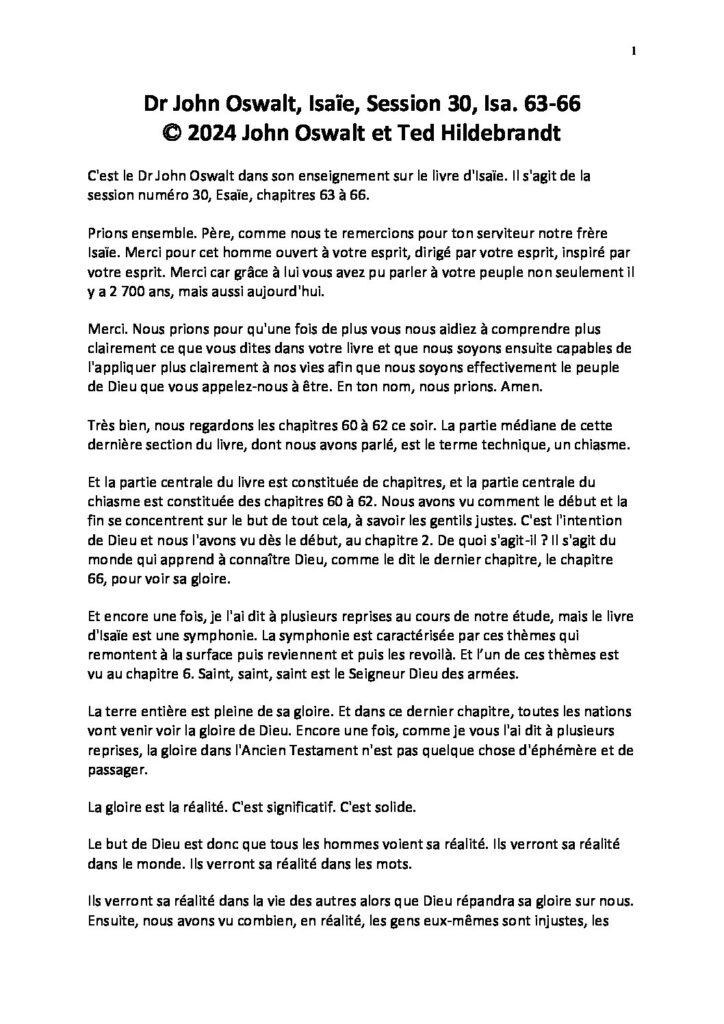 1

Dr John Oswalt, Isaïe, Session 30, Isa. 63-66
© 2024 John Oswalt et Ted Hildebrandt

C'est le Dr John Oswalt dans son enseignement sur le livre d'Isaïe. Il s'agit de la session numéro 30, Esaïe, chapitres 63 à 66.

Prions ensemble. Père, comme nous te remercions pour ton serviteur notre frère Isaïe. Merci pour cet homme ouvert à votre esprit, dirigé par votre esprit, inspiré par votre esprit. Merci car grâce à lui vous avez pu parler à votre peuple non seulement il y a 2 700 ans, mais aussi aujourd'hui.

Merci. Nous prions pour qu'une fois de plus vous nous aidiez à comprendre plus clairement ce que vous dites dans votre livre et que nous soyons ensuite capables de l'appliquer plus clairement à nos vies afin que nous soyons effectivement le peuple de Dieu que vous appelez-nous à être. En ton nom, nous prions. Amen.

Très bien, nous regardons les chapitres 60 à 62 ce soir. La partie médiane de cette dernière section du livre, dont nous avons parlé, est le terme technique, un chiasme.

Et la partie centrale du livre est constituée de chapitres, et la partie centrale du chiasme est constituée des chapitres 60 à 62. Nous avons vu comment le début et la fin se concentrent sur le but de tout cela, à savoir les gentils justes. C'est l'intention de Dieu et nous l'avons vu dès le début, au chapitre 2. De quoi s'agit-il ? Il s'agit du monde qui apprend à connaître Dieu, comme le dit le dernier chapitre, le chapitre 66, pour voir sa gloire.

Et encore une fois, je l'ai dit à plusieurs reprises au cours de notre étude, mais le livre d'Isaïe est une symphonie. La symphonie est caractérisée par ces thèmes qui remontent à la surface puis reviennent et puis les revoilà. Et l'un de ces thèmes est vu au chapitre 6. Saint, saint, saint est le Seigneur Dieu des armées.

La terre entière est pleine de sa gloire. Et dans ce dernier chapitre, toutes les nations vont venir voir la gloire de Dieu. Encore une fois, comme je vous l'ai dit à plusieurs reprises, la gloire dans l'Ancien Testament n'est pas quelque chose d'éphémère et de passager.

La gloire est la réalité. C'est significatif. C'est solide.

Le but de Dieu est donc que tous les hommes voient sa réalité. Ils verront sa réalité dans le monde. Ils verront sa réalité dans les mots.

Ils verront sa réalité dans la vie des autres alors que Dieu répandra sa gloire sur nous. Ensuite, nous avons vu combien, en réalité, les gens eux-mêmes sont injustes, les